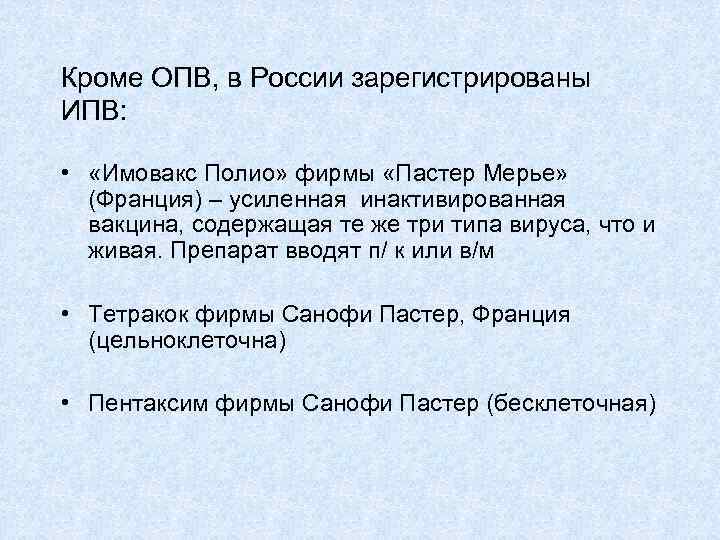 Кроме ОПВ, в России зарегистрированы ИПВ:

• «Имовакс Полио» фирмы «Пастер Мерье» (Франция) – усиленная инактивированная вакцина, содержащая те же три типа вируса, что и живая. Препарат вводят п/ к или в/м

• Тетракок фирмы Санофи Пастер, Франция (цельноклеточна)

• Пентаксим фирмы Санофи Пастер (бесклеточная)